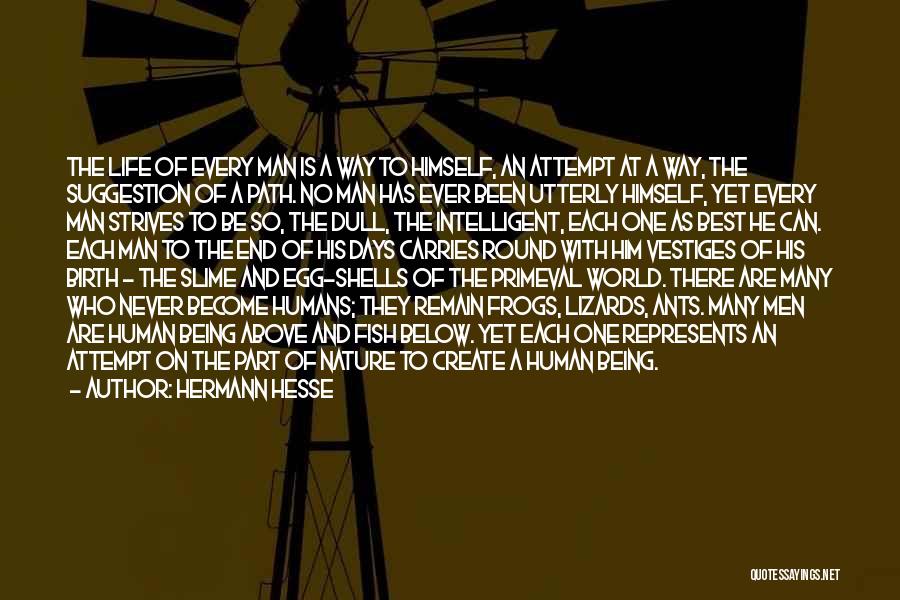 THE LIFE OF EVERY MAN IS A WAY TO HIMSELF, AN ATTEMPT AT A WAY, THE SUGGESTION OF A PATH. NO MAN HAS EVER BEEN UTTERLY HIMSELF, YET EVERY MAN STRIVES TO BE SO, THE DULL, THE INTELLIGENT, EACH ONE AS BEST HE CAN. EACH MAN TO THE END OF HIS DAYS CARRIES ROUND WITH HIM VESTIGES OF HIS BIRTH - THE SLIME AND EGG-SHELLS OF THE PRIMEVAL WORLD. THERE ARE MANY WHO NEVER BECOME HUMANS; THEY REMAIN FROGS, LIZARDS, ANTS. MANY MEN ARE HUMAN BEING ABOVE AND FISH BELOW. YET EACH ONE REPRESENTS AN ATTEMPT ON THE PART OF NATURE TO CREATE A HUMAN BEING.

- AUTHOR: HERMANN HESSE

QUOTESSAYINGS.NET